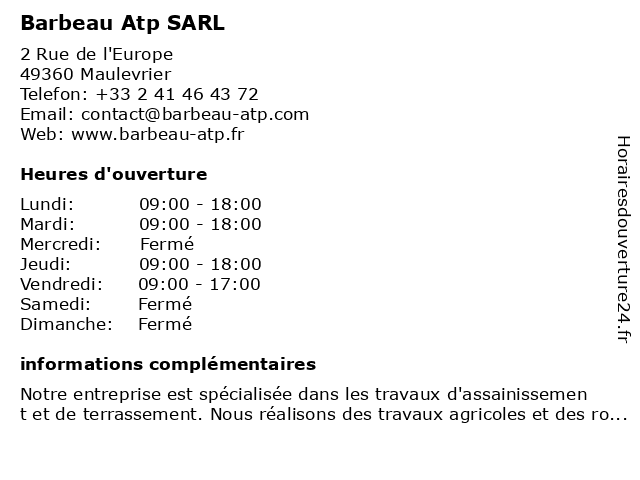 Barbeau Atp SARL

2 Rue de l'Europe
49360 Maulevrier
Telefon: +33 2 41 46 43 72
Email: contact@barbeau-atp.com
Web: www.barbeau-atp.fr

Heures d'ouverture

| Lundi: | 09:00 - 18:00 |
|---|---|
| Mardi: | 09:00 - 18:00 |
| Mercredi: | Fermé |
| Jeudi: | 09:00 - 18:00 |
| Vendredi: | 09:00 - 17:00 |
| Samedi: | Fermé |
| Dimanche: | Fermé |

informations complémentaires

Notre entreprise est spécialisée dans les travaux d'assainissement et de terrassement. Nous réalisons des travaux agricoles et des ro...

Horairesdouverture24.fr